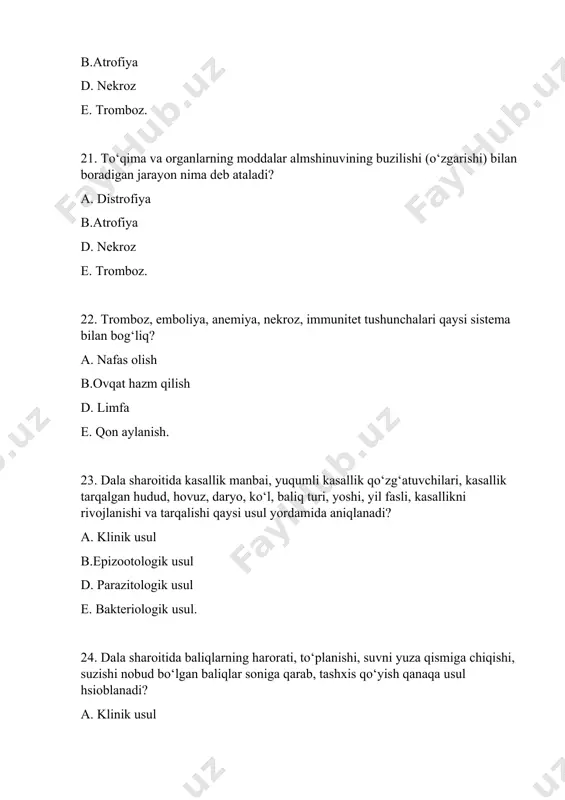 B.Atrofiya

D. Nekroz

E. Tromboz.

21. To‘qima va organlarning moddalar almshinuvining buzilishi (o‘zgarishi) bilan boradigan jarayon nima deb ataladi?

A. Distrofiya

B.Atrofiya

D. Nekroz

E. Tromboz.

22. Tromboz, emboliya, anemiya, nekroz, immunitet tushunchalari qaysi sistema bilan bog‘liq?

A. Nafas olish

B.Ovqat hazm qilish

D. Limfa

E. Qon aylanish.

23. Dala sharoitida kasallik manbai, yuqumli kasallik qo‘zg‘atuvchilari, kasallik tarqalgan hudud, hovuz, daryo, ko‘l, baliq turi, yoshi, yil fasli, kasallikni rivojlanishi va tarqalishi qaysi usul yordamida aniqlanadi?

A. Klinik usul

B.Epizootologik usul

D. Parazitologik usul

E. Bakteriologik usul.

24. Dala sharoitida baliqlarning harorati, to‘planishi, suvni yuza qismiga chiqishi, suzishi nobud bo‘lgan baliqlar soniga qarab, tashxis qo‘yish qanaqa usul hsioblanadi?

A. Klinik usul

FaylHub.uz